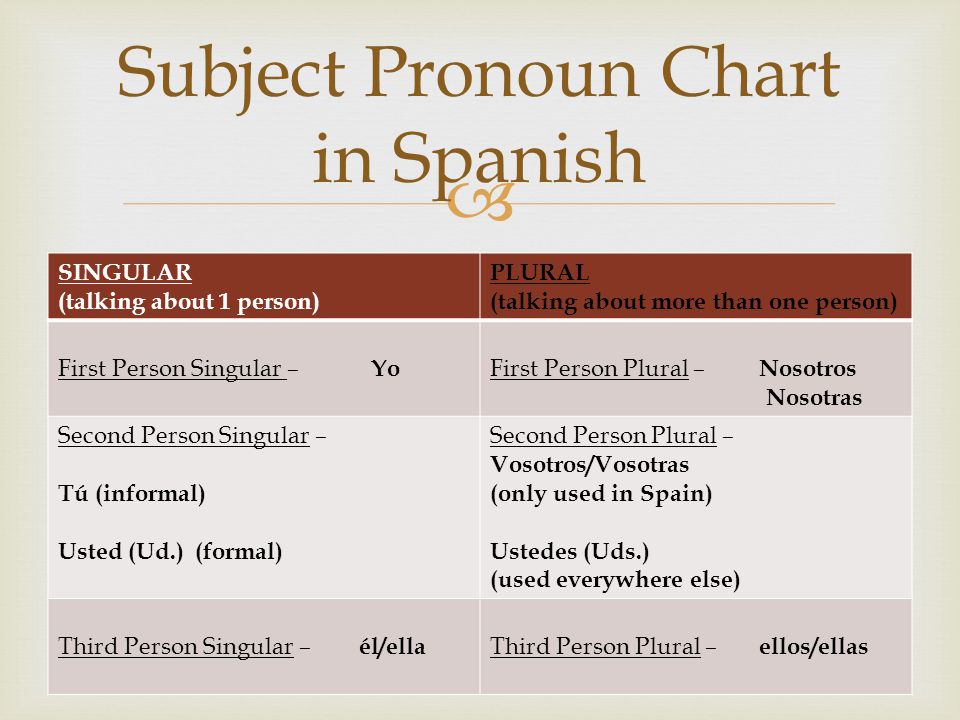 Subject Pronoun Chart in Spanish

| SINGULAR (talking about 1 person) | PLURAL (talking about more than one person) |
|---|---|
| First Person Singular – Yo | First Person Plural – Nosotros Nosotras |
| Second Person Singular – Tú (informal) Usted (Ud.) (formal) | Second Person Plural – Vosotros/Vosotras (only used in Spain) Ustedes (Uds.) (used everywhere else) |
| Third Person Singular – él/ella | Third Person Plural – ellos/ellas |